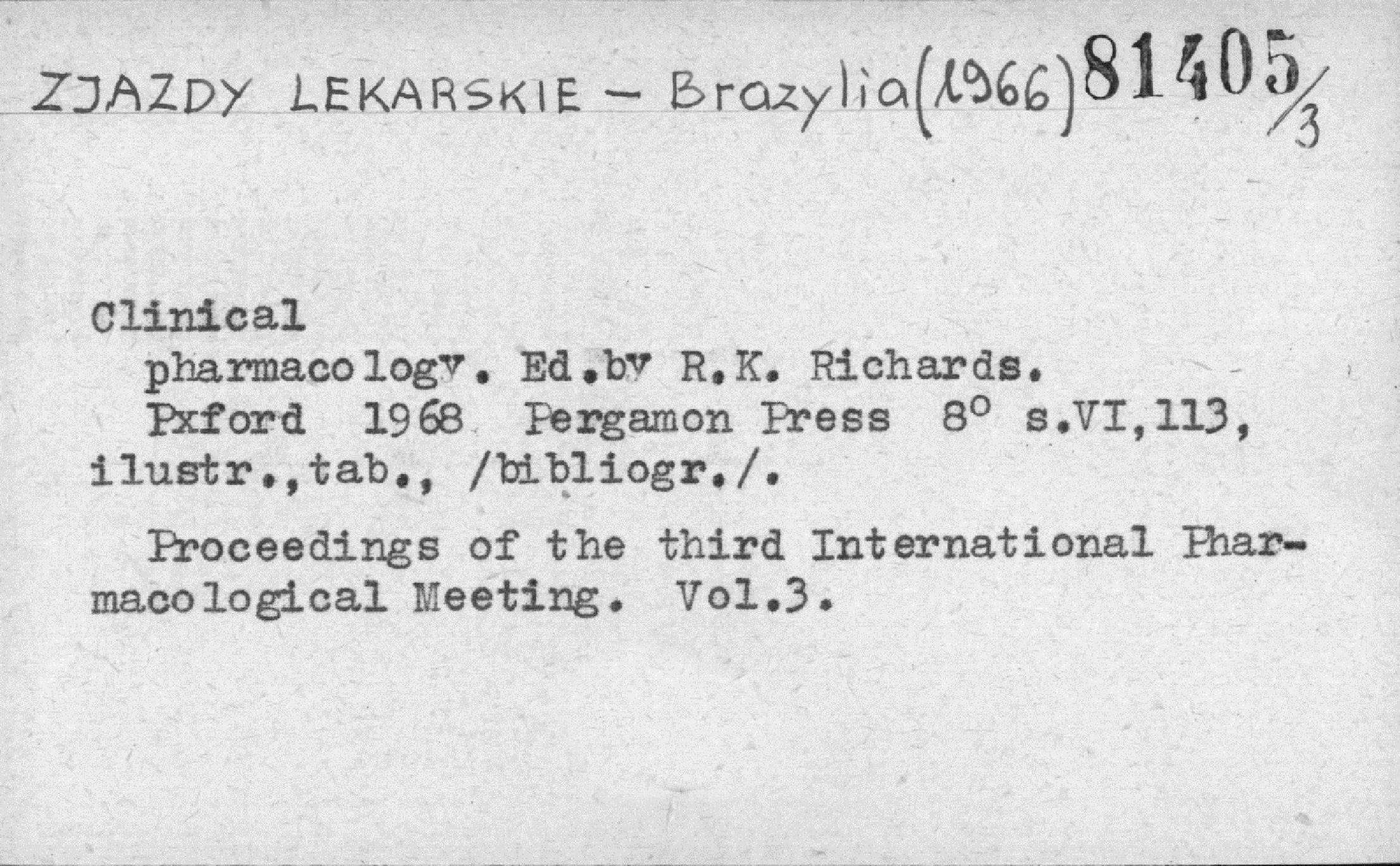 ZJAZDY LEKARSKIE - Brazylia(1966) 81405/3

Clinical

pharmacology. Ed.by R.K. Richards.

Pxford 1968 Pergamon Press 8° s.VI,113, ilustr.,tab., /bibliogr./.

Proceedings of the third International Pharmacological Meeting. Vol.3.